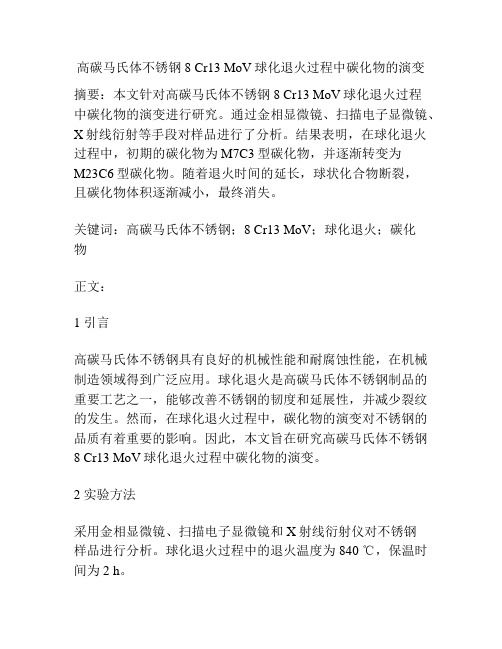 高碳马氏体不锈钢 8 Cr13 MoV 球化退火过程中碳化物的演变

摘要：本文针对高碳马氏体不锈钢 8 Cr13 MoV 球化退火过程中碳化物的演变进行研究。通过金相显微镜、扫描电子显微镜、X 射线衍射等手段对样品进行了分析。结果表明，在球化退火过程中，初期的碳化物为 M7C3 型碳化物，并逐渐转变为 M23C6 型碳化物。随着退火时间的延长，球状化合物断裂，且碳化物体积逐渐减小，最终消失。

关键词：高碳马氏体不锈钢；8 Cr13 MoV；球化退火；碳化物

正文：

1 引言

高碳马氏体不锈钢具有良好的机械性能和耐腐蚀性能，在机械制造领域得到广泛应用。球化退火是高碳马氏体不锈钢制品的重要工艺之一，能够改善不锈钢的韧度和延展性，并减少裂纹的发生。然而，在球化退火过程中，碳化物的演变对不锈钢的品质有着重要的影响。因此，本文旨在研究高碳马氏体不锈钢 8 Cr13 MoV 球化退火过程中碳化物的演变。

2 实验方法

采用金相显微镜、扫描电子显微镜和 X 射线衍射仪对不锈钢样品进行分析。球化退火过程中的退火温度为 840 ℃，保温时间为 2 h。